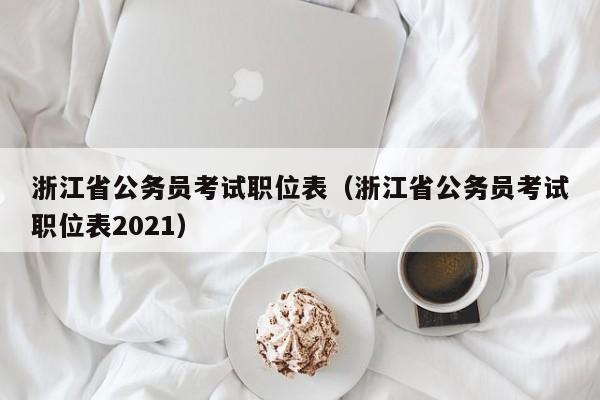 浙江省公务员考试职位表（浙江省公务员考试职位表2021）